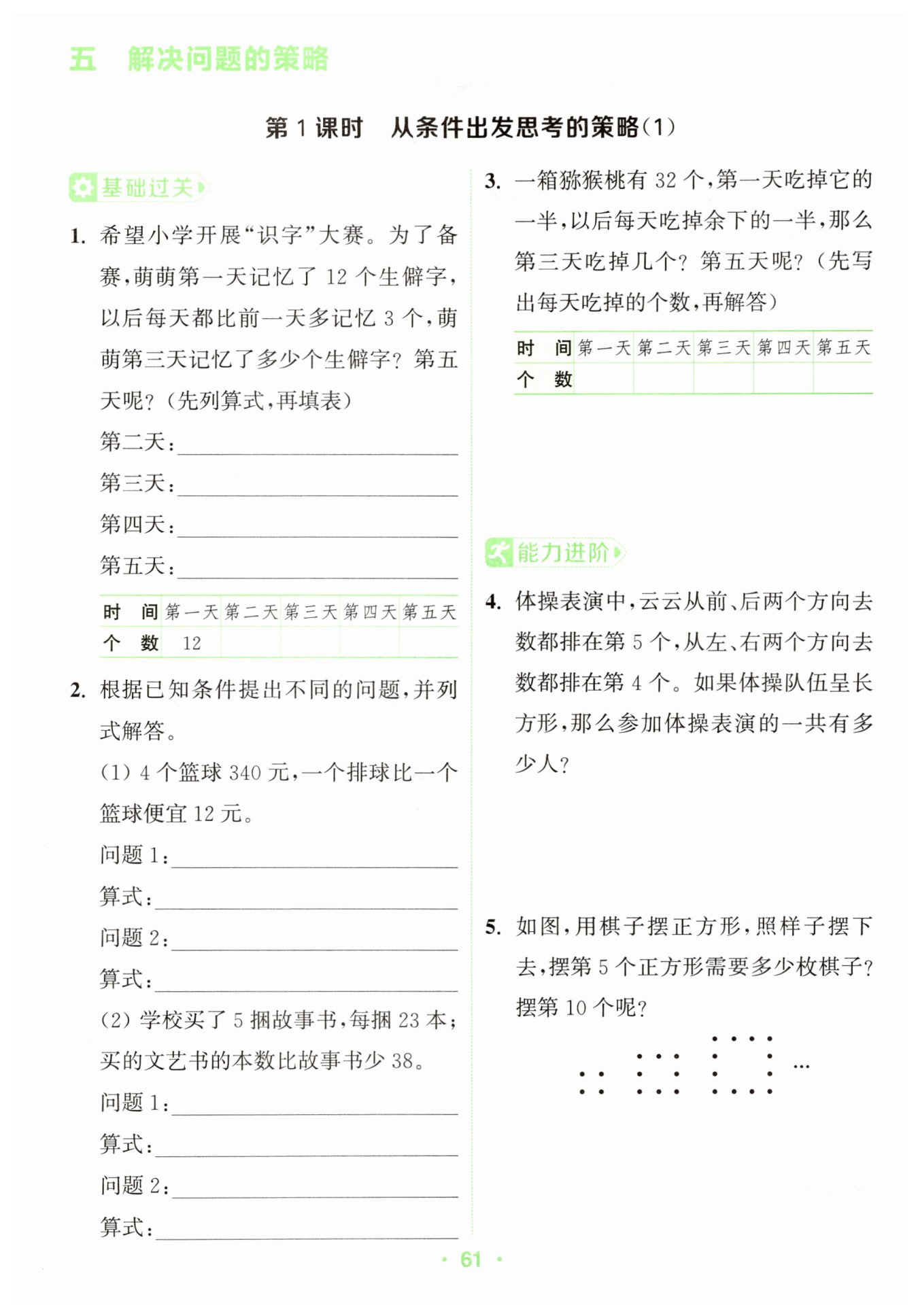 五　解决问题的策略

第 1 课时　从条件出发思考的策略(1)

基础过关

1. 希望小学开展“识字”大赛。为了备赛，萌萌第一天记忆了 12 个生僻字，以后每天都比前一天多记忆 3 个，萌萌第三天记忆了多少个生僻字？第五天呢？（先列算式，再填表）

第二天：

第三天：

第四天：

第五天：

| 时　间 | 第一天 | 第二天 | 第三天 | 第四天 | 第五天 |
|---|---|---|---|---|---|
| 个　数 | 12 | | | | |

2. 根据已知条件提出不同的问题，并列式解答。

(1) 4 个篮球 340 元，一个排球比一个篮球便宜 12 元。

问题 1：

算式：

问题 2：

算式：

(2) 学校买了 5 捆故事书，每捆 23 本；买的文艺书的本数比故事书少 38。

问题 1：

算式：

问题 2：

算式：

3. 一箱猕猴桃有 32 个，第一天吃掉它的一半，以后每天吃掉余下的一半，那么第三天吃掉几个？第五天呢？（先写出每天吃掉的个数，再解答）

| 时　间 | 第一天 | 第二天 | 第三天 | 第四天 | 第五天 |
|---|---|---|---|---|---|
| 个　数 | | | | | |

能力进阶

4. 体操表演中，云云从前、后两个方向去数都排在第 5 个，从左、右两个方向去数都排在第 4 个。如果体操队伍呈长方形，那么参加体操表演的一共有多少人？

5. 如图，用棋子摆正方形，照样子摆下去，摆第 5 个正方形需要多少枚棋子？摆第 10 个呢？

…

· 61 ·